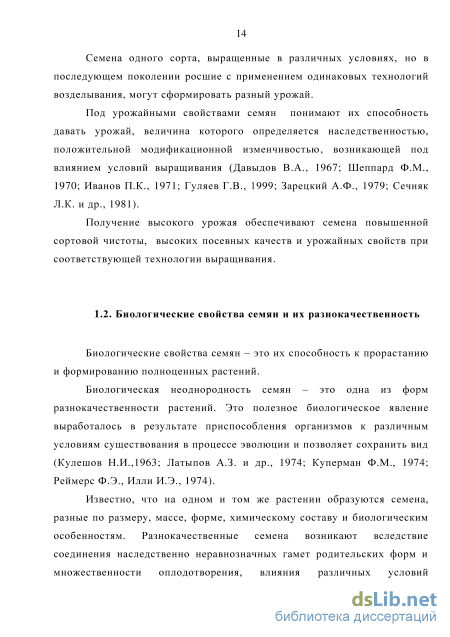 14

Семена одного сорта, выращенные в различных условиях, но в последующем поколении росшие с применением одинаковых технологий возделывания, могут сформировать разный урожай.

Под урожайными свойствами семян понимают их способность давать урожай, величина которого определяется наследственностью, положительной модификационной изменчивостью, возникающей под влиянием условий выращивания (Давыдов В.А., 1967; Шеппард Ф.М., 1970; Иванов П.К., 1971; Гуляев Г.В., 1999; Зарецкий А.Ф., 1979; Сечняк Л.К. и др., 1981).

Получение высокого урожая обеспечивают семена повышенной сортовой чистоты, высоких посевных качеств и урожайных свойств при соответствующей технологии выращивания.

1.2. Биологические свойства семян и их разнокачественность

Биологические свойства семян – это их способность к прорастанию и формированию полноценных растений.

Биологическая неоднородность семян – это одна из форм разнокачественности растений. Это полезное биологическое явление выработалось в результате приспособления организмов к различным условиям существования в процессе эволюции и позволяет сохранить вид (Кулешов Н.И.,1963; Латыпов А.З. и др., 1974; Куперман Ф.М., 1974; Реймерс Ф.Э., Илли И.Э., 1974).

Известно, что на одном и том же растении образуются семена, разные по размеру, массе, форме, химическому составу и биологическим особенностям. Разнокачественные семена возникают вследствие соединения наследственно неравнозначных гамет родительских форм и множественности оплодотворения, влияния различных условий

dsLib.net
библиотека диссертаций